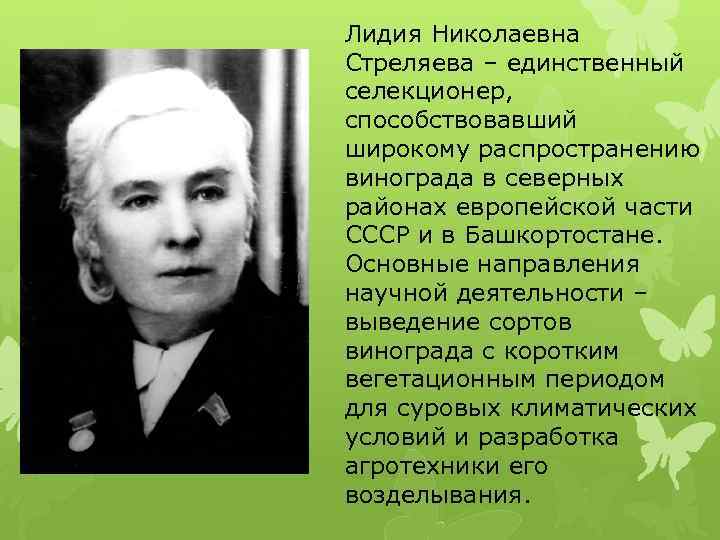 Лидия Николаевна Стреляева – единственный селекционер, способствовавший широкому распространению винограда в северных районах европейской части СССР и в Башкортостане. Основные направления научной деятельности – выведение сортов винограда с коротким вегетационным периодом для суровых климатических условий и разработка агротехники его возделывания.